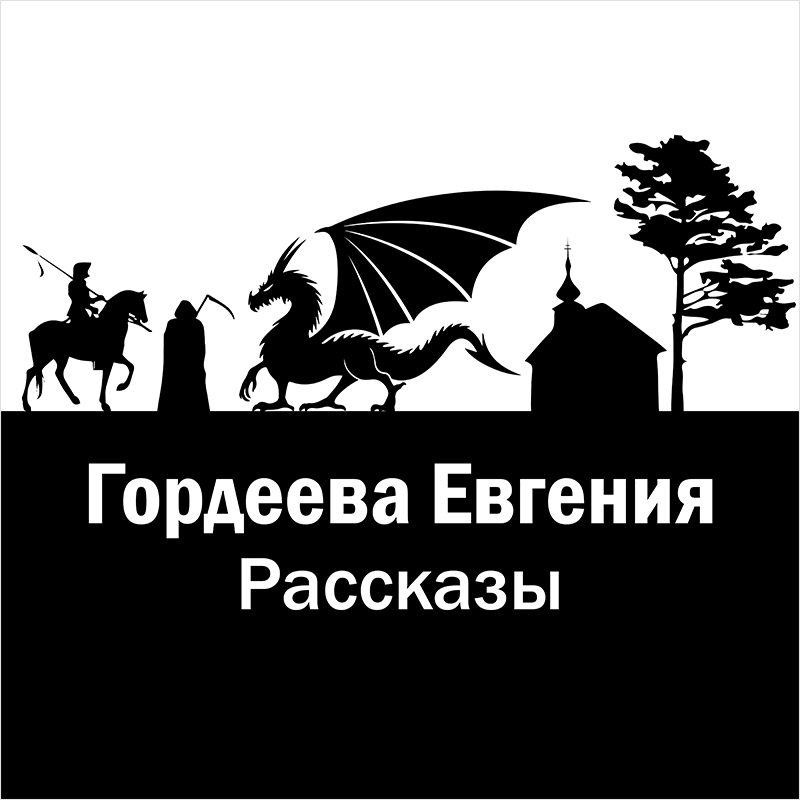 Гордеева Евгения
Рассказы